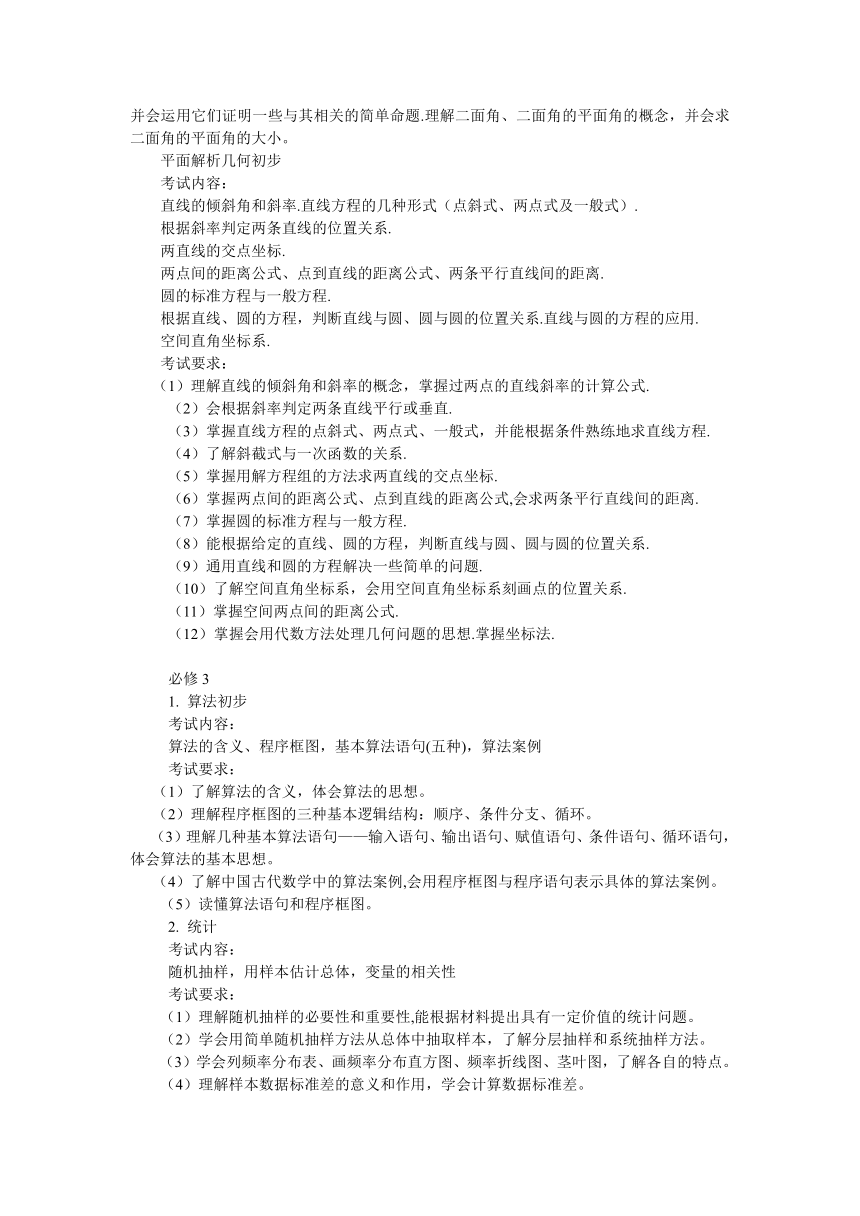 并会运用它们证明一些与其相关的简单命题.理解二面角、二面角的平面角的概念，并会求二面角的平面角的大小。

平面解析几何初步

考试内容：

直线的倾斜角和斜率.直线方程的几种形式（点斜式、两点式及一般式）.

根据斜率判定两条直线的位置关系.

两直线的交点坐标.

两点间的距离公式、点到直线的距离公式、两条平行直线间的距离.

圆的标准方程与一般方程.

根据直线、圆的方程，判断直线与圆、圆与圆的位置关系.直线与圆的方程的应用.

空间直角坐标系.

考试要求：

（1）理解直线的倾斜角和斜率的概念，掌握过两点的直线斜率的计算公式.

（2）会根据斜率判定两条直线平行或垂直.

（3）掌握直线方程的点斜式、两点式、一般式，并能根据条件熟练地求直线方程.

（4）了解斜截式与一次函数的关系.

（5）掌握用解方程组的方法求两直线的交点坐标.

（6）掌握两点间的距离公式、点到直线的距离公式,会求两条平行直线间的距离.

（7）掌握圆的标准方程与一般方程.

（8）能根据给定的直线、圆的方程，判断直线与圆、圆与圆的位置关系.

（9）通用直线和圆的方程解决一些简单的问题.

（10）了解空间直角坐标系，会用空间直角坐标系刻画点的位置关系.

（11）掌握空间两点间的距离公式.

（12）掌握会用代数方法处理几何问题的思想.掌握坐标法.

必修 3

1. 算法初步

考试内容：

算法的含义、程序框图，基本算法语句(五种)，算法案例

考试要求：

（1）了解算法的含义，体会算法的思想。

（2）理解程序框图的三种基本逻辑结构：顺序、条件分支、循环。

（3）理解几种基本算法语句——输入语句、输出语句、赋值语句、条件语句、循环语句，体会算法的基本思想。

（4）了解中国古代数学中的算法案例,会用程序框图与程序语句表示具体的算法案例。

（5）读懂算法语句和程序框图。

2. 统计

考试内容：

随机抽样，用样本估计总体，变量的相关性

考试要求：

（1）理解随机抽样的必要性和重要性,能根据材料提出具有一定价值的统计问题。

（2）学会用简单随机抽样方法从总体中抽取样本，了解分层抽样和系统抽样方法。

（3）学会列频率分布表、画频率分布直方图、频率折线图、茎叶图，了解各自的特点。

（4）理解样本数据标准差的意义和作用，学会计算数据标准差。